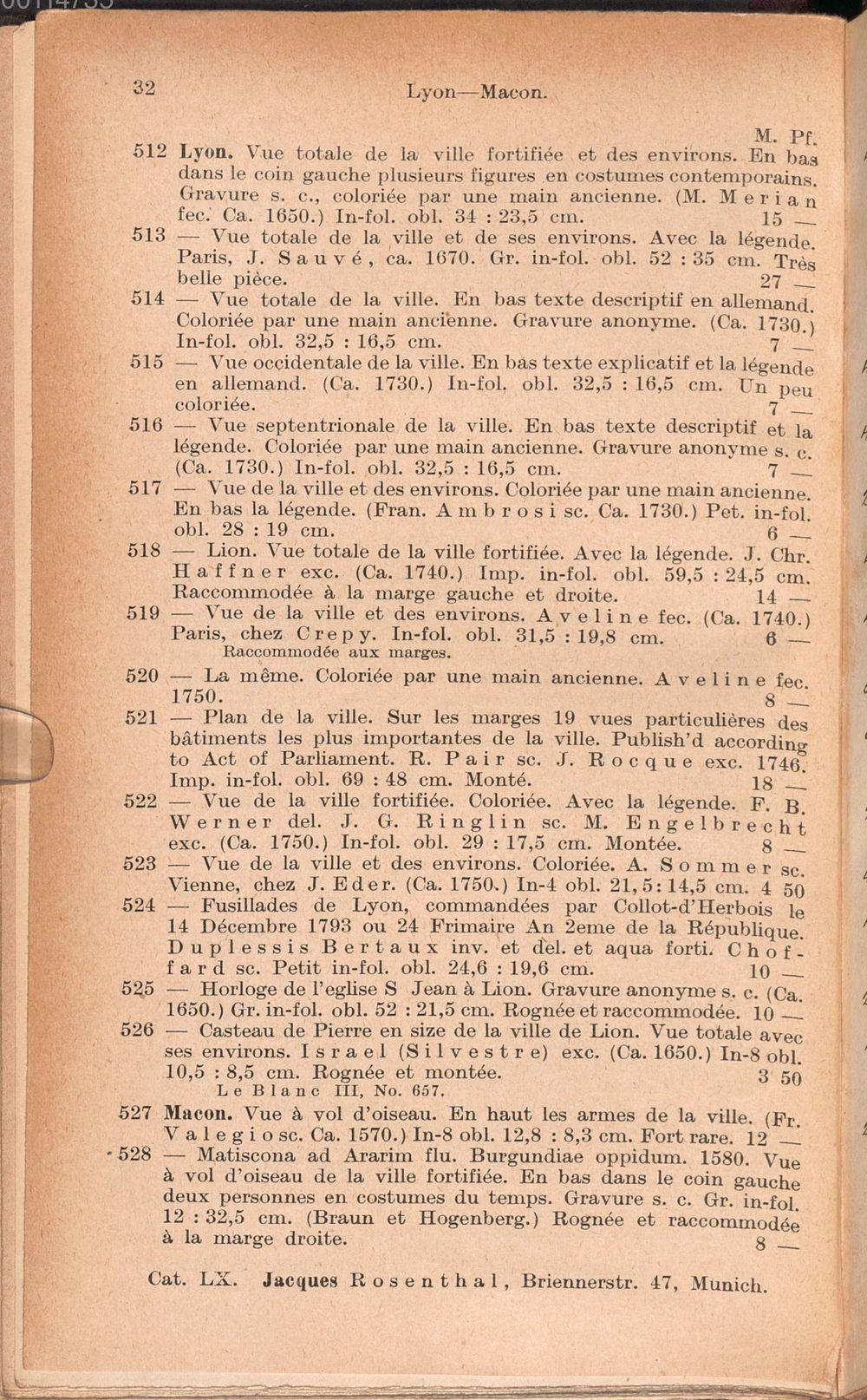 32 Lyon—Macon.

M. Pf.

512 Lyon. Vue totale de la ville fortifiée et des environs. En bas dans le coin gauche plusieurs figures en costumes contemporains. Gravure s. c., coloriée par une main ancienne. (M. Merian fec. Ca. 1650.) In-fol. obl. 34 : 23,5 cm. 15 —

513 — Vue totale de la ville et de ses environs. Avec la légende. Paris, J. Sauvé, ca. 1670. Gr. in-fol. obl. 52 : 35 cm. Très belle pièce. 27 —

514 — Vue totale de la ville. En bas texte descriptif en allemand. Coloriée par une main ancienne. Gravure anonyme. (Ca. 1730.) In-fol. obl. 32,5 : 16,5 cm. 7 —

515 — Vue occidentale de la ville. En bas texte explicatif et la légende en allemand. (Ca. 1730.) In-fol. obl. 32,5 : 16,5 cm. Un peu coloriée. 7 —

516 — Vue septentrionale de la ville. En bas texte descriptif et la légende. Coloriée par une main ancienne. Gravure anonyme s. c. (Ca. 1730.) In-fol. obl. 32,5 : 16,5 cm. 7 —

517 — Vue de la ville et des environs. Coloriée par une main ancienne. En bas la légende. (Fran. Ambrosi sc. Ca. 1730.) Pet. in-fol. obl. 28 : 19 cm. 6 —

518 — Lion. Vue totale de la ville fortifiée. Avec la légende. J. Chr. Haffner exc. (Ca. 1740.) Imp. in-fol. obl. 59,5 : 24,5 cm. Raccommodée à la marge gauche et droite. 14 —

519 — Vue de la ville et des environs. Aveline fec. (Ca. 1740.) Paris, chez Crepy. In-fol. obl. 31,5 : 19,8 cm. 6 —
Raccommodée aux marges.

520 — La même. Coloriée par une main ancienne. Aveline fec. 1750. 8 —

521 — Plan de la ville. Sur les marges 19 vues particulières des bâtiments les plus importantes de la ville. Publish'd according to Act of Parliament. R. Pair sc. J. Rocque exc. 1746. Imp. in-fol. obl. 69 : 48 cm. Monté. 18 —

522 — Vue de la ville fortifiée. Coloriée. Avec la légende. F. B. Werner del. J. G. Ringlin sc. M. Engelbrecht exc. (Ca. 1750.) In-fol. obl. 29 : 17,5 cm. Montée. 8 —

523 — Vue de la ville et des environs. Coloriée. A. Sommer sc. Vienne, chez J. Eder. (Ca. 1750.) In-4 obl. 21,5 : 14,5 cm. 4 50

524 — Fusillades de Lyon, commandées par Collot-d'Herbois le 14 Décembre 1793 ou 24 Frimaire An 2eme de la République. Duplessis Bertaux inv. et del. et aqua forti. Choffard sc. Petit in-fol. obl. 24,6 : 19,6 cm. 10 —

525 — Horloge de l'eglise S Jean à Lion. Gravure anonyme s. c. (Ca. 1650.) Gr. in-fol. obl. 52 : 21,5 cm. Rognée et raccommodée. 10 —

526 — Casteau de Pierre en size de la ville de Lion. Vue totale avec ses environs. Israel (Silvestre) exc. (Ca. 1650.) In-8 obl. 10,5 : 8,5 cm. Rognée et montée. 3 50
Le Blanc III, No. 657.

527 Macon. Vue à vol d'oiseau. En haut les armes de la ville. (Fr. Valegio sc. Ca. 1570.) In-8 obl. 12,8 : 8,3 cm. Fort rare. 12 —

528 — Matiscona ad Ararim flu. Burgundiae oppidum. 1580. Vue à vol d'oiseau de la ville fortifiée. En bas dans le coin gauche deux personnes en costumes du temps. Gravure s. c. Gr. in-fol. 12 : 32,5 cm. (Braun et Hogenberg.) Rognée et raccommodée à la marge droite. 8 —

Cat. LX. Jacques Rosenthal, Briennerstr. 47, Munich.